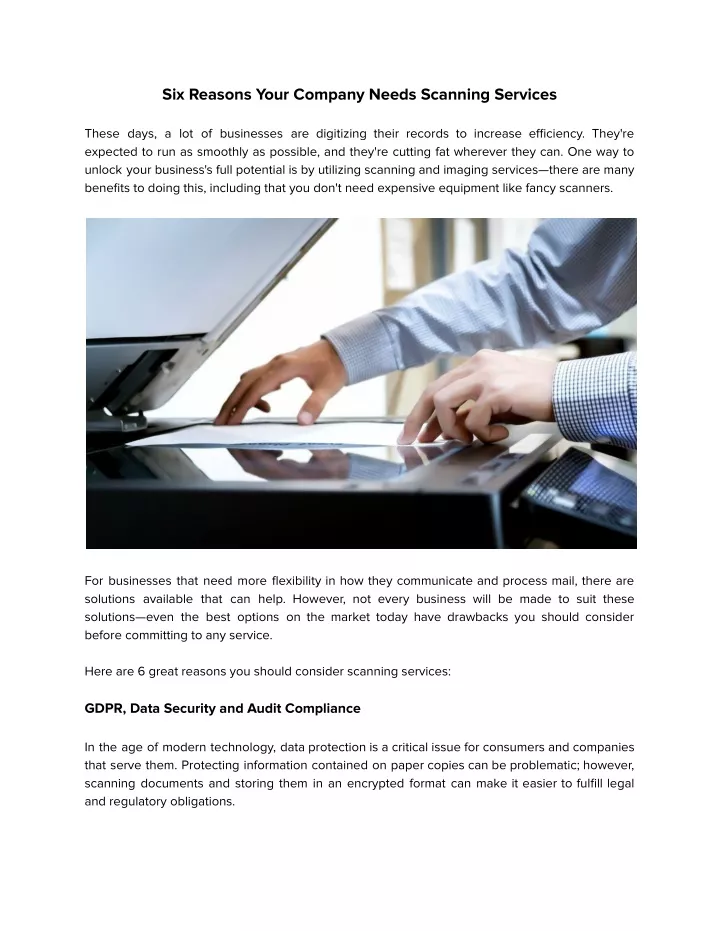 Six Reasons Your Company Needs Scanning Services

These days, a lot of businesses are digitizing their records to increase efficiency. They're expected to run as smoothly as possible, and they're cutting fat wherever they can. One way to unlock your business's full potential is by utilizing scanning and imaging services—there are many benefits to doing this, including that you don't need expensive equipment like fancy scanners.

For businesses that need more flexibility in how they communicate and process mail, there are solutions available that can help. However, not every business will be made to suit these solutions—even the best options on the market today have drawbacks you should consider before committing to any service.

Here are 6 great reasons you should consider scanning services:

GDPR, Data Security and Audit Compliance

In the age of modern technology, data protection is a critical issue for consumers and companies that serve them. Protecting information contained on paper copies can be problematic; however, scanning documents and storing them in an encrypted format can make it easier to fulfill legal and regulatory obligations.